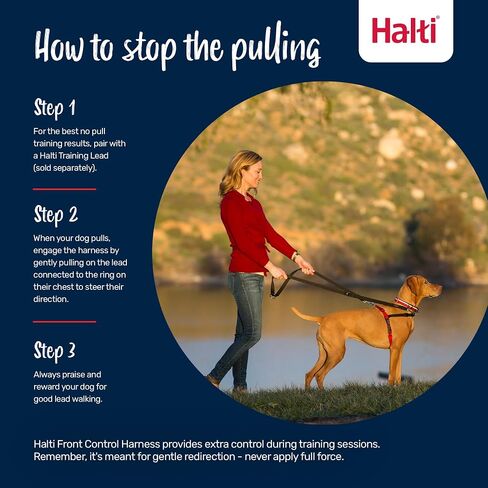 How to stop the pulling

Halti®

Step 1

For the best no pull training results, pair with a Halti Training Lead (sold separately).

Step 2

When your dog pulls, engage the harness by gently pulling on the lead connected to the ring on their chest to steer their direction.

Step 3

Always praise and reward your dog for good lead walking.

Halti Front Control Harness provides extra control during training sessions. Remember, it's meant for gentle redirection - never apply full force.